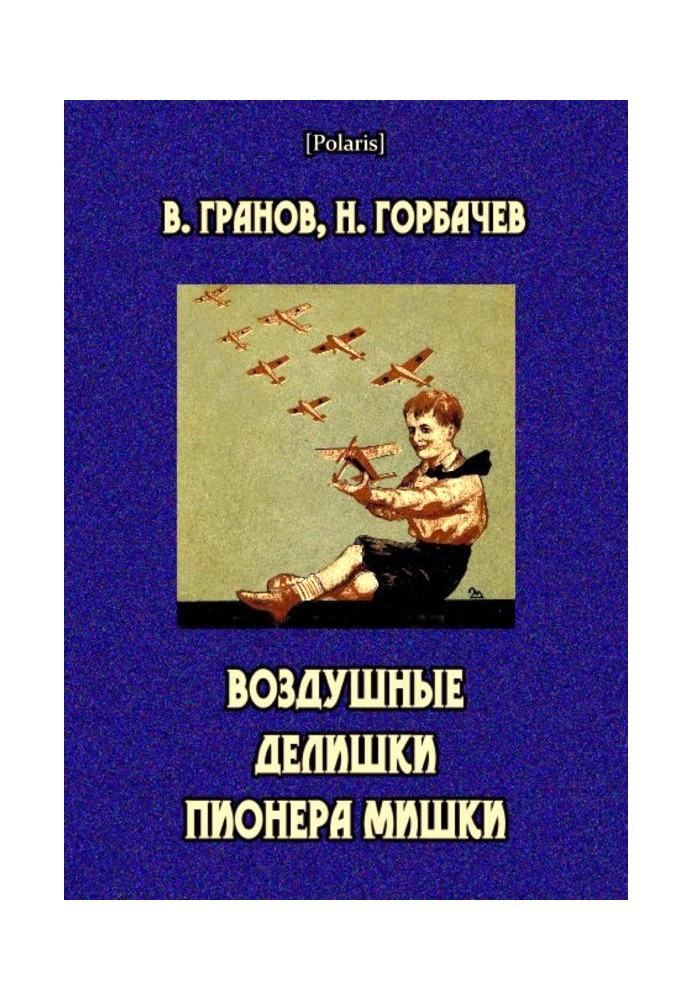 [Polaris]

В. ГРАНОВ, Н. ГОРБАЧЕВ

ВОЗДУШНЫЕ ДЕЛИШКИ ПИОНЕРА МИШКИ